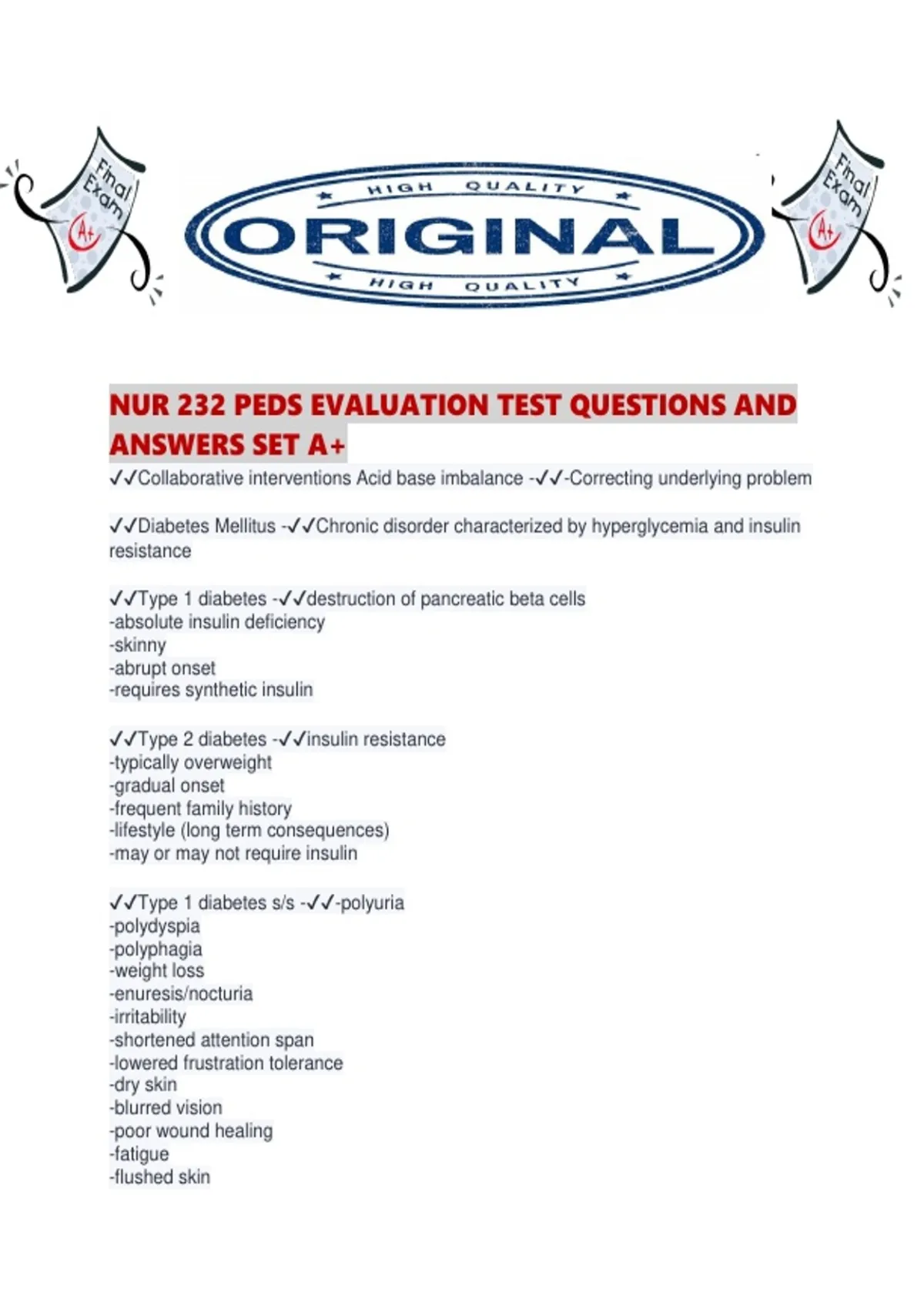 Final Exam A+

HIGH QUALITY
ORIGINAL
HIGH QUALITY

Final Exam A+

NUR 232 PEDS EVALUATION TEST QUESTIONS AND ANSWERS SET A+

✓✓Collaborative interventions Acid base imbalance -✓✓-Correcting underlying problem

✓✓Diabetes Mellitus -✓✓Chronic disorder characterized by hyperglycemia and insulin resistance

✓✓Type 1 diabetes -✓✓destruction of pancreatic beta cells
-absolute insulin deficiency
-skinny
-abrupt onset
-requires synthetic insulin

✓✓Type 2 diabetes -✓✓insulin resistance
-typically overweight
-gradual onset
-frequent family history
-lifestyle (long term consequences)
-may or may not require insulin

✓✓Type 1 diabetes s/s -✓✓-polyuria
-polydyspia
-polyphagia
-weight loss
-enuresis/nocturia
-irritability
-shortened attention span
-lowered frustration tolerance
-dry skin
-blurred vision
-poor wound healing
-fatigue
-flushed skin